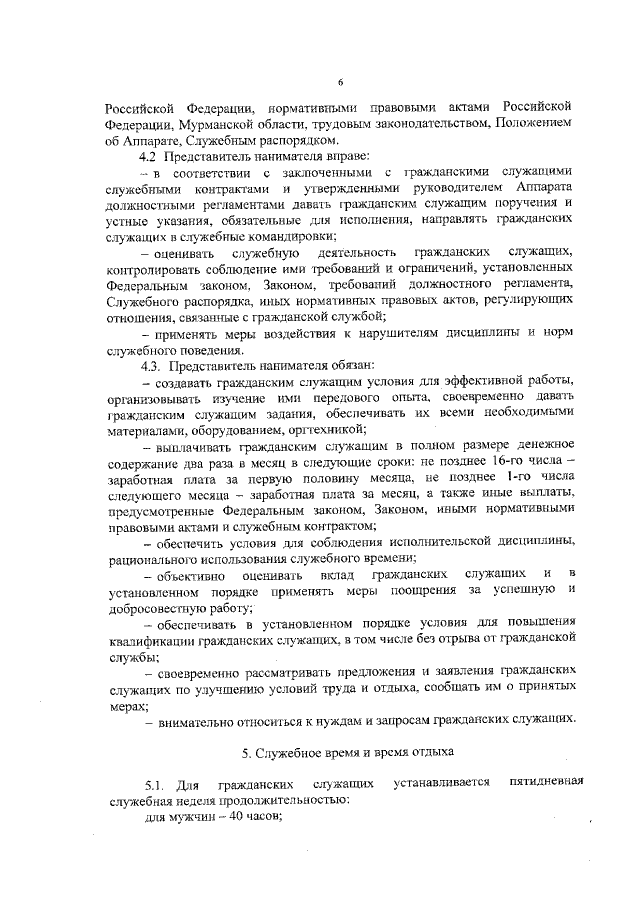 6

Российской Федерации, нормативными правовыми актами Российской Федерации, Мурманской области, трудовым законодательством, Положением об Аппарате, Служебным распорядком.

4.2 Представитель нанимателя вправе:

– в соответствии с заключенными с гражданскими служащими служебными контрактами и утвержденными руководителем Аппарата должностными регламентами давать гражданским служащим поручения и устные указания, обязательные для исполнения, направлять гражданских служащих в служебные командировки;

– оценивать служебную деятельность гражданских служащих, контролировать соблюдение ими требований и ограничений, установленных Федеральным законом, Законом, требований должностного регламента, Служебного распорядка, иных нормативных правовых актов, регулирующих отношения, связанные с гражданской службой;

– применять меры воздействия к нарушителям дисциплины и норм служебного поведения.

4.3. Представитель нанимателя обязан:

– создавать гражданским служащим условия для эффективной работы, организовывать изучение ими передового опыта, своевременно давать гражданским служащим задания, обеспечивать их всеми необходимыми материалами, оборудованием, оргтехникой;

– выплачивать гражданским служащим в полном размере денежное содержание два раза в месяц в следующие сроки: не позднее 16-го числа – заработная плата за первую половину месяца, не позднее 1-го числа следующего месяца – заработная плата за месяц, а также иные выплаты, предусмотренные Федеральным законом, Законом, иными нормативными правовыми актами и служебным контрактом;

– обеспечить условия для соблюдения исполнительской дисциплины, рационального использования служебного времени;

– объективно оценивать вклад гражданских служащих и в установленном порядке применять меры поощрения за успешную и добросовестную работу;

– обеспечивать в установленном порядке условия для повышения квалификации гражданских служащих, в том числе без отрыва от гражданской службы;

– своевременно рассматривать предложения и заявления гражданских служащих по улучшению условий труда и отдыха, сообщать им о принятых мерах;

– внимательно относиться к нуждам и запросам гражданских служащих.

5. Служебное время и время отдыха

5.1. Для гражданских служащих устанавливается пятидневная служебная неделя продолжительностью:

для мужчин – 40 часов;